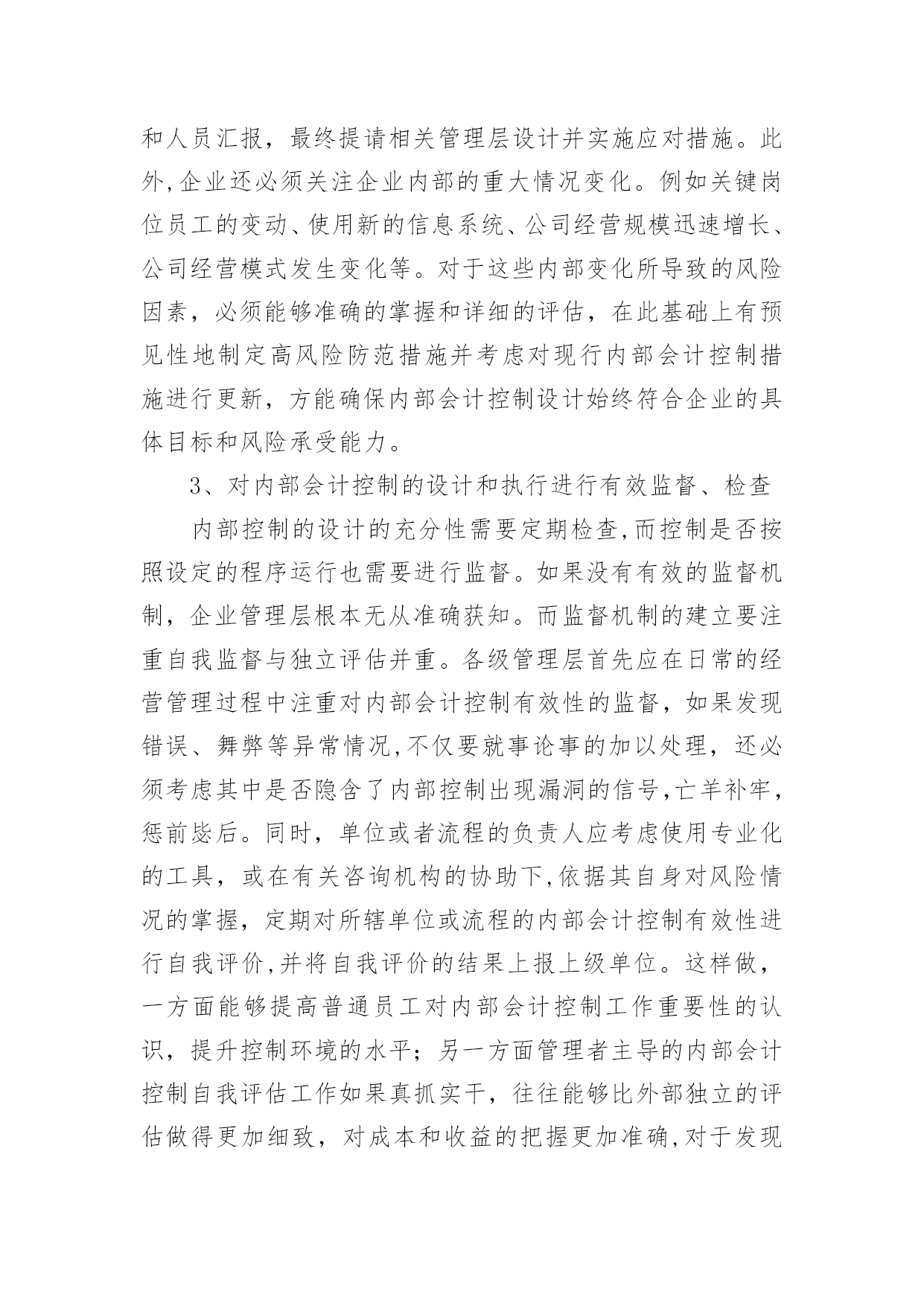 和人员汇报，最终提请相关管理层设计并实施应对措施。此外,企业还必须关注企业内部的重大情况变化。例如关键岗位员工的变动、使用新的信息系统、公司经营规模迅速增长、公司经营模式发生变化等。对于这些内部变化所导致的风险因素，必须能够准确的掌握和详细的评估，在此基础上有预见性地制定高风险防范措施并考虑对现行内部会计控制措施进行更新，方能确保内部会计控制设计始终符合企业的具体目标和风险承受能力。

3、对内部会计控制的设计和执行进行有效监督、检查

内部控制的设计的充分性需要定期检查,而控制是否按照设定的程序运行也需要进行监督。如果没有有效的监督机制，企业管理层根本无从准确获知。而监督机制的建立要注重自我监督与独立评估并重。各级管理层首先应在日常的经营管理过程中注重对内部会计控制有效性的监督，如果发现错误、舞弊等异常情况,不仅要就事论事的加以处理，还必须考虑其中是否隐含了内部控制出现漏洞的信号,亡羊补牢，惩前毖后。同时，单位或者流程的负责人应考虑使用专业化的工具，或在有关咨询机构的协助下,依据其自身对风险情况的掌握，定期对所辖单位或流程的内部会计控制有效性进行自我评价,并将自我评价的结果上报上级单位。这样做，一方面能够提高普通员工对内部会计控制工作重要性的认识，提升控制环境的水平；另一方面管理者主导的内部会计控制自我评估工作如果真抓实干，往往能够比外部独立的评估做得更加细致，对成本和收益的把握更加准确,对于发现